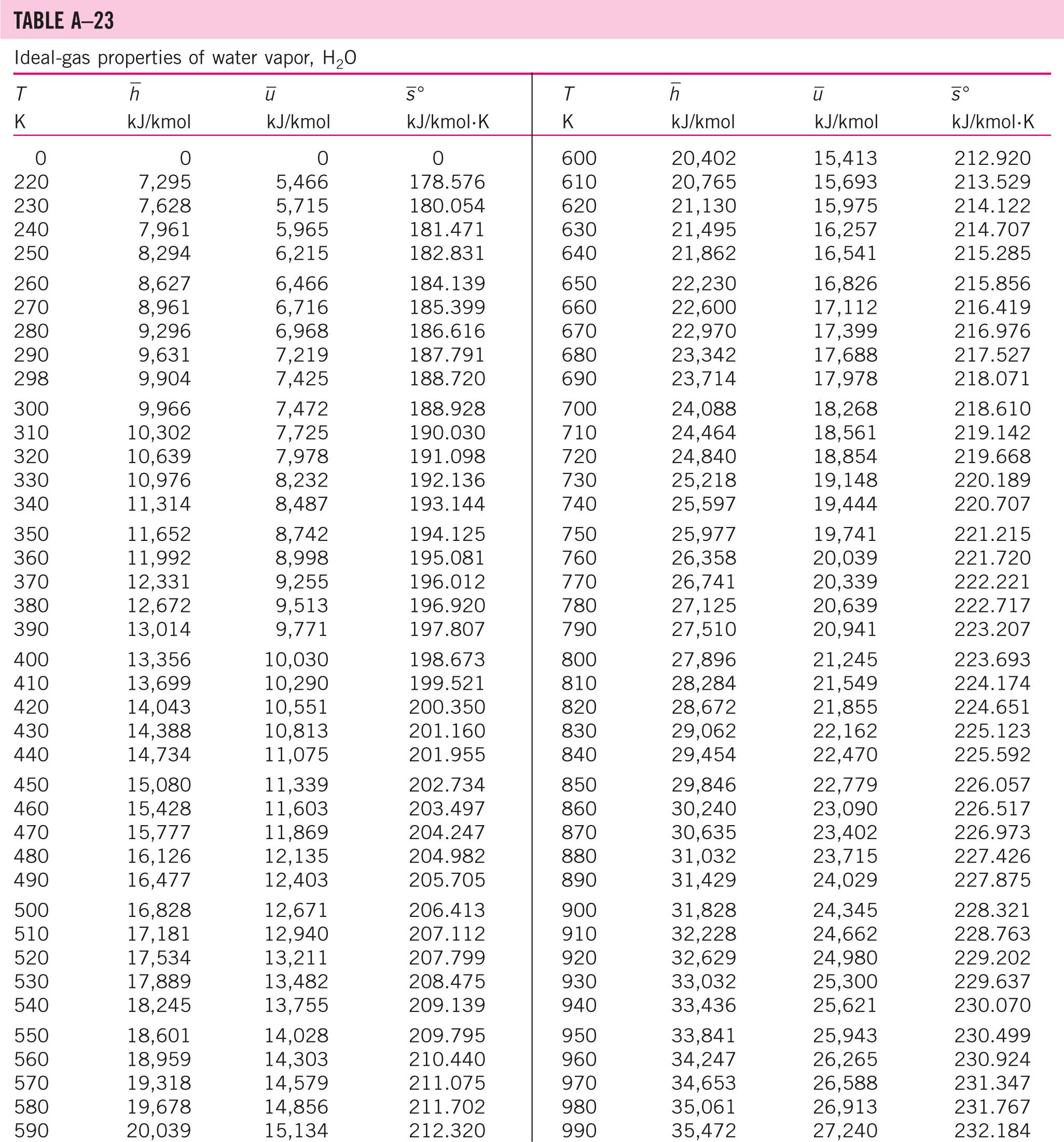 TABLE A–23

Ideal-gas properties of water vapor, $H_2O$

| $T$ K | $\bar{h}$ kJ/kmol | $\bar{u}$ kJ/kmol | $\bar{s}°$ kJ/kmol·K | $T$ K | $\bar{h}$ kJ/kmol | $\bar{u}$ kJ/kmol | $\bar{s}°$ kJ/kmol·K |
|---|---|---|---|---|---|---|---|
| 0 | 0 | 0 | 0 | 600 | 20,402 | 15,413 | 212.920 |
| 220 | 7,295 | 5,466 | 178.576 | 610 | 20,765 | 15,693 | 213.529 |
| 230 | 7,628 | 5,715 | 180.054 | 620 | 21,130 | 15,975 | 214.122 |
| 240 | 7,961 | 5,965 | 181.471 | 630 | 21,495 | 16,257 | 214.707 |
| 250 | 8,294 | 6,215 | 182.831 | 640 | 21,862 | 16,541 | 215.285 |
| 260 | 8,627 | 6,466 | 184.139 | 650 | 22,230 | 16,826 | 215.856 |
| 270 | 8,961 | 6,716 | 185.399 | 660 | 22,600 | 17,112 | 216.419 |
| 280 | 9,296 | 6,968 | 186.616 | 670 | 22,970 | 17,399 | 216.976 |
| 290 | 9,631 | 7,219 | 187.791 | 680 | 23,342 | 17,688 | 217.527 |
| 298 | 9,904 | 7,425 | 188.720 | 690 | 23,714 | 17,978 | 218.071 |
| 300 | 9,966 | 7,472 | 188.928 | 700 | 24,088 | 18,268 | 218.610 |
| 310 | 10,302 | 7,725 | 190.030 | 710 | 24,464 | 18,561 | 219.142 |
| 320 | 10,639 | 7,978 | 191.098 | 720 | 24,840 | 18,854 | 219.668 |
| 330 | 10,976 | 8,232 | 192.136 | 730 | 25,218 | 19,148 | 220.189 |
| 340 | 11,314 | 8,487 | 193.144 | 740 | 25,597 | 19,444 | 220.707 |
| 350 | 11,652 | 8,742 | 194.125 | 750 | 25,977 | 19,741 | 221.215 |
| 360 | 11,992 | 8,998 | 195.081 | 760 | 26,358 | 20,039 | 221.720 |
| 370 | 12,331 | 9,255 | 196.012 | 770 | 26,741 | 20,339 | 222.221 |
| 380 | 12,672 | 9,513 | 196.920 | 780 | 27,125 | 20,639 | 222.717 |
| 390 | 13,014 | 9,771 | 197.807 | 790 | 27,510 | 20,941 | 223.207 |
| 400 | 13,356 | 10,030 | 198.673 | 800 | 27,896 | 21,245 | 223.693 |
| 410 | 13,699 | 10,290 | 199.521 | 810 | 28,284 | 21,549 | 224.174 |
| 420 | 14,043 | 10,551 | 200.350 | 820 | 28,672 | 21,855 | 224.651 |
| 430 | 14,388 | 10,813 | 201.160 | 830 | 29,062 | 22,162 | 225.123 |
| 440 | 14,734 | 11,075 | 201.955 | 840 | 29,454 | 22,470 | 225.592 |
| 450 | 15,080 | 11,339 | 202.734 | 850 | 29,846 | 22,779 | 226.057 |
| 460 | 15,428 | 11,603 | 203.497 | 860 | 30,240 | 23,090 | 226.517 |
| 470 | 15,777 | 11,869 | 204.247 | 870 | 30,635 | 23,402 | 226.973 |
| 480 | 16,126 | 12,135 | 204.982 | 880 | 31,032 | 23,715 | 227.426 |
| 490 | 16,477 | 12,403 | 205.705 | 890 | 31,429 | 24,029 | 227.875 |
| 500 | 16,828 | 12,671 | 206.413 | 900 | 31,828 | 24,345 | 228.321 |
| 510 | 17,181 | 12,940 | 207.112 | 910 | 32,228 | 24,662 | 228.763 |
| 520 | 17,534 | 13,211 | 207.799 | 920 | 32,629 | 24,980 | 229.202 |
| 530 | 17,889 | 13,482 | 208.475 | 930 | 33,032 | 25,300 | 229.637 |
| 540 | 18,245 | 13,755 | 209.139 | 940 | 33,436 | 25,621 | 230.070 |
| 550 | 18,601 | 14,028 | 209.795 | 950 | 33,841 | 25,943 | 230.499 |
| 560 | 18,959 | 14,303 | 210.440 | 960 | 34,247 | 26,265 | 230.924 |
| 570 | 19,318 | 14,579 | 211.075 | 970 | 34,653 | 26,588 | 231.347 |
| 580 | 19,678 | 14,856 | 211.702 | 980 | 35,061 | 26,913 | 231.767 |
| 590 | 20,039 | 15,134 | 212.320 | 990 | 35,472 | 27,240 | 232.184 |